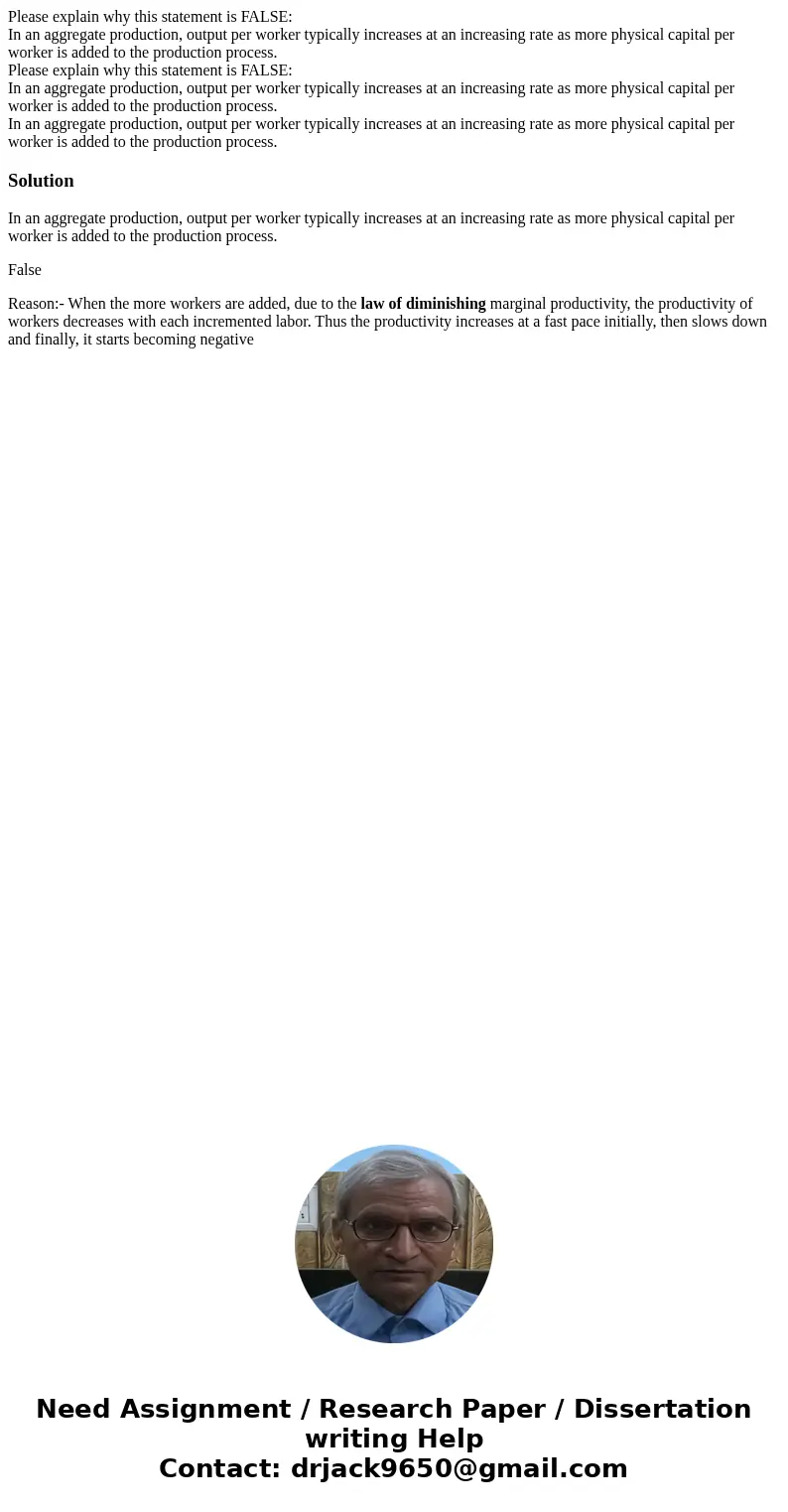 Please explain why this statement is FALSE:
In an aggregate production, output per worker typically increases at an increasing rate as more physical capital per worker is added to the production process.
Please explain why this statement is FALSE:
In an aggregate production, output per worker typically increases at an increasing rate as more physical capital per worker is added to the production process.
In an aggregate production, output per worker typically increases at an increasing rate as more physical capital per worker is added to the production process.

Solution

In an aggregate production, output per worker typically increases at an increasing rate as more physical capital per worker is added to the production process.

False

Reason:- When the more workers are added, due to the law of diminishing marginal productivity, the productivity of workers decreases with each incremented labor. Thus the productivity increases at a fast pace initially, then slows down and finally, it starts becoming negative

Need Assignment / Research Paper / Dissertation writing Help
Contact: drjack9650@gmail.com